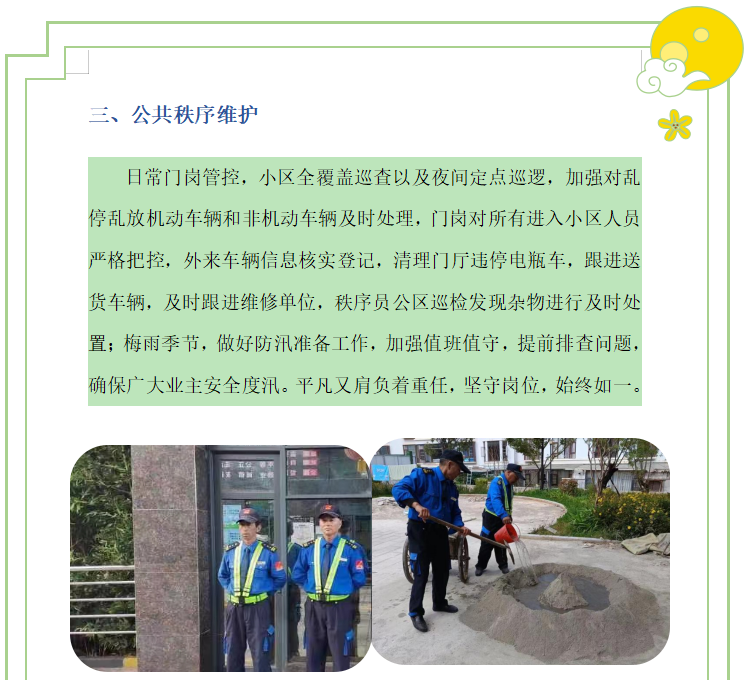 三、公共秩序维护

日常门岗管控，小区全覆盖巡查以及夜间定点巡逻，加强对乱停乱放机动车辆和非机动车辆及时处理，门岗对所有进入小区人员严格把控，外来车辆信息核实登记，清理门厅违停电瓶车，跟进送货车辆，及时跟进维修单位，秩序员公区巡检发现杂物进行及时处置；梅雨季节，做好防汛准备工作，加强值班值守，提前排查问题，确保广大业主安全度汛。平凡又肩负着重任，坚守岗位，始终如一。